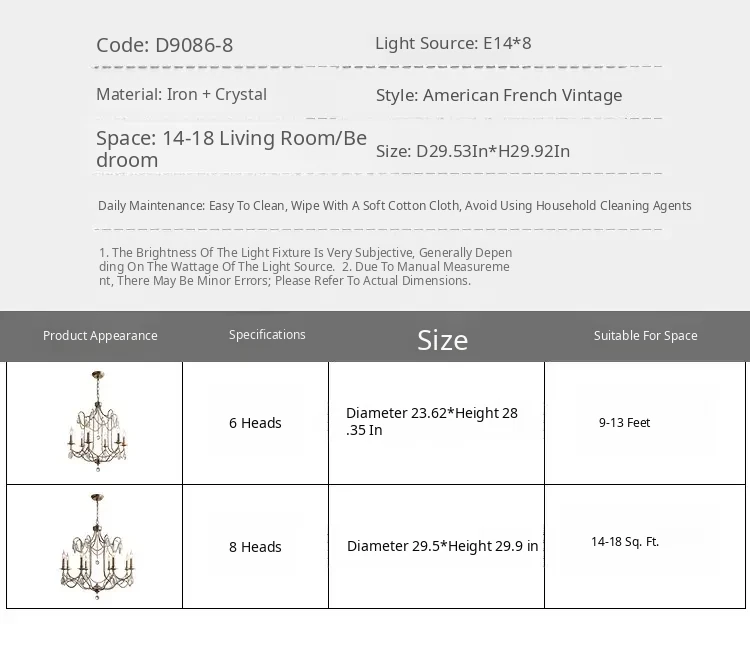 Code: D9086-8

Light Source: E14*8

Material: Iron + Crystal

Style: American French Vintage

Space: 14-18 Living Room/Bedroom

Size: D29.53In*H29.92In

Daily Maintenance: Easy To Clean, Wipe With A Soft Cotton Cloth, Avoid Using Household Cleaning Agents

1. The Brightness Of The Light Fixture Is Very Subjective, Generally Depending On The Wattage Of The Light Source. 2. Due To Manual Measurement, There May Be Minor Errors; Please Refer To Actual Dimensions.

| Product Appearance | Specifications | Size | Suitable For Space |
|---|---|---|---|
| | 6 Heads | Diameter 23.62*Height 28.35 In | 9-13 Feet |
| | 8 Heads | Diameter 29.5*Height 29.9 in | 14-18 Sq. Ft. |